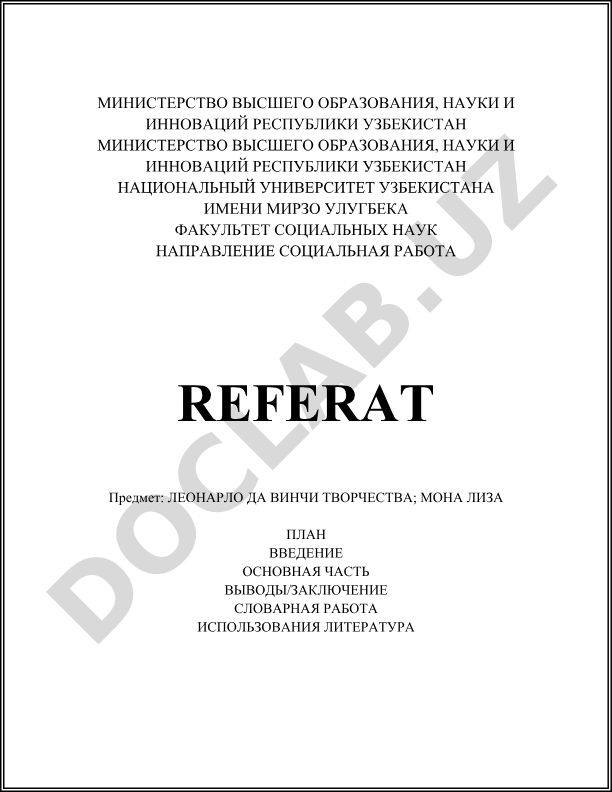 МИНИСТЕРСТВО ВЫСШЕГО ОБРАЗОВАНИЯ, НАУКИ И ИННОВАЦИЙ РЕСПУБЛИКИ УЗБЕКИСТАН
МИНИСТЕРСТВО ВЫСШЕГО ОБРАЗОВАНИЯ, НАУКИ И ИННОВАЦИЙ РЕСПУБЛИКИ УЗБЕКИСТАН
НАЦИОНАЛЬНЫЙ УНИВЕРСИТЕТ УЗБЕКИСТАНА ИМЕНИ МИРЗО УЛУГБЕКА
ФАКУЛЬТЕТ СОЦИАЛЬНЫХ НАУК
НАПРАВЛЕНИЕ СОЦИАЛЬНАЯ РАБОТА

DOCLAB.UZ

REFERAT

Предмет: ЛЕОНАРЛО ДА ВИНЧИ ТВОРЧЕСТВА; МОНА ЛИЗА

ПЛАН
ВВЕДЕНИЕ
ОСНОВНАЯ ЧАСТЬ
ВЫВОДЫ/ЗАКЛЮЧЕНИЕ
СЛОВАРНАЯ РАБОТА
ИСПОЛЬЗОВАНИЯ ЛИТЕРАТУРА